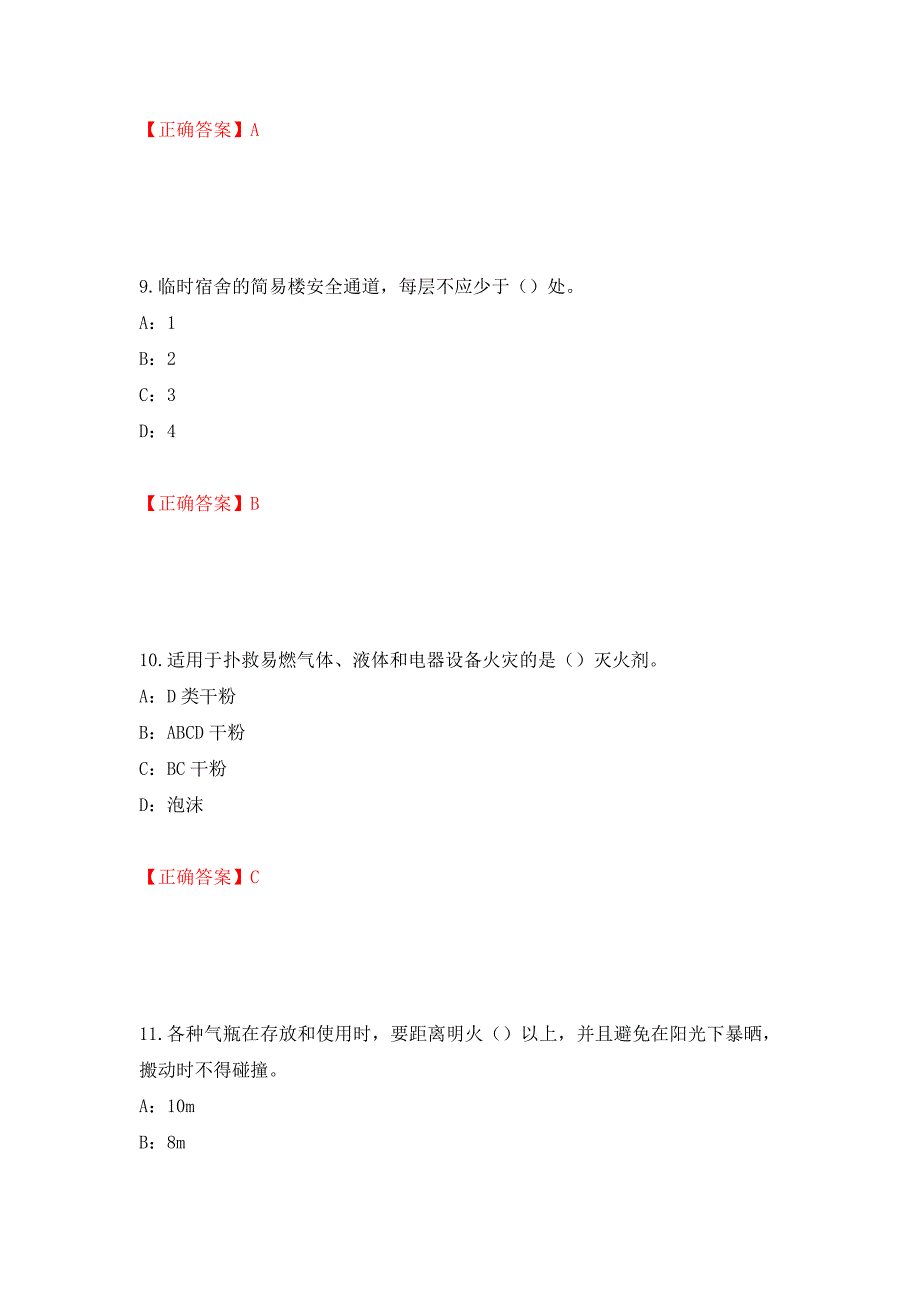 【正确答案】A

9.临时宿舍的简易楼安全通道，每层不应少于（）处。

A：1

B：2

C：3

D：4

【正确答案】B

10.适用于扑救易燃气体、液体和电器设备火灾的是（）灭火剂。

A：D类干粉

B：ABCD干粉

C：BC干粉

D：泡沫

【正确答案】C

11.各种气瓶在存放和使用时，要距离明火（）以上，并且避免在阳光下暴晒，搬动时不得碰撞。

A：10m

B：8m